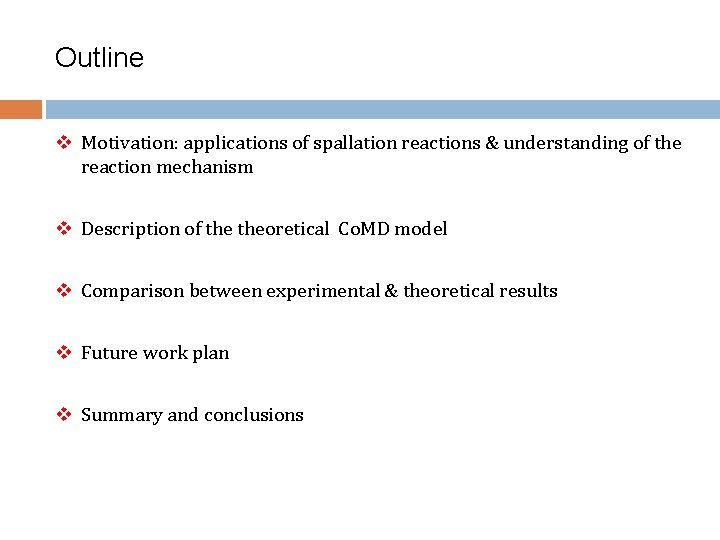 Outline

❖ Motivation: applications of spallation reactions & understanding of the reaction mechanism

❖ Description of the theoretical CoMD model

❖ Comparison between experimental & theoretical results

❖ Future work plan

❖ Summary and conclusions